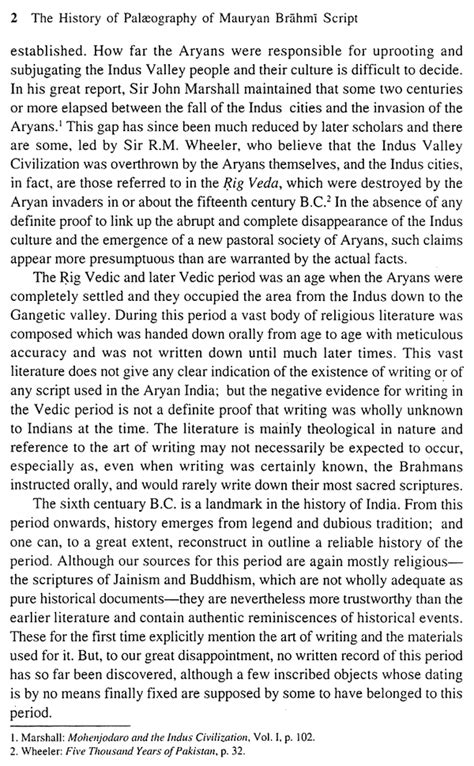 2 The History of Palæography of Mauryan Brāhmī Script

established. How far the Aryans were responsible for uprooting and subjugating the Indus Valley people and their culture is difficult to decide. In his great report, Sir John Marshall maintained that some two centuries or more elapsed between the fall of the Indus cities and the invasion of the Aryans.$^1$ This gap has since been much reduced by later scholars and there are some, led by Sir R.M. Wheeler, who believe that the Indus Valley Civilization was overthrown by the Aryans themselves, and the Indus cities, in fact, are those referred to in the Ṛig Veda, which were destroyed by the Aryan invaders in or about the fifteenth century B.C.$^2$ In the absence of any definite proof to link up the abrupt and complete disappearance of the Indus culture and the emergence of a new pastoral society of Aryans, such claims appear more presumptuous than are warranted by the actual facts.

The Ṛig Vedic and later Vedic period was an age when the Aryans were completely settled and they occupied the area from the Indus down to the Gangetic valley. During this period a vast body of religious literature was composed which was handed down orally from age to age with meticulous accuracy and was not written down until much later times. This vast literature does not give any clear indication of the existence of writing or of any script used in the Aryan India; but the negative evidence for writing in the Vedic period is not a definite proof that writing was wholly unknown to Indians at the time. The literature is mainly theological in nature and reference to the art of writing may not necessarily be expected to occur, especially as, even when writing was certainly known, the Brahmans instructed orally, and would rarely write down their most sacred scriptures.

The sixth centuary B.C. is a landmark in the history of India. From this period onwards, history emerges from legend and dubious tradition; and one can, to a great extent, reconstruct in outline a reliable history of the period. Although our sources for this period are again mostly religious—the scriptures of Jainism and Buddhism, which are not wholly adequate as pure historical documents—they are nevertheless more trustworthy than the earlier literature and contain authentic reminiscences of historical events. These for the first time explicitly mention the art of writing and the materials used for it. But, to our great disappointment, no written record of this period has so far been discovered, although a few inscribed objects whose dating is by no means finally fixed are supposed by some to have belonged to this period.

1. Marshall: Mohenjodaro and the Indus Civilization, Vol. I, p. 102.
2. Wheeler: Five Thousand Years of Pakistan, p. 32.